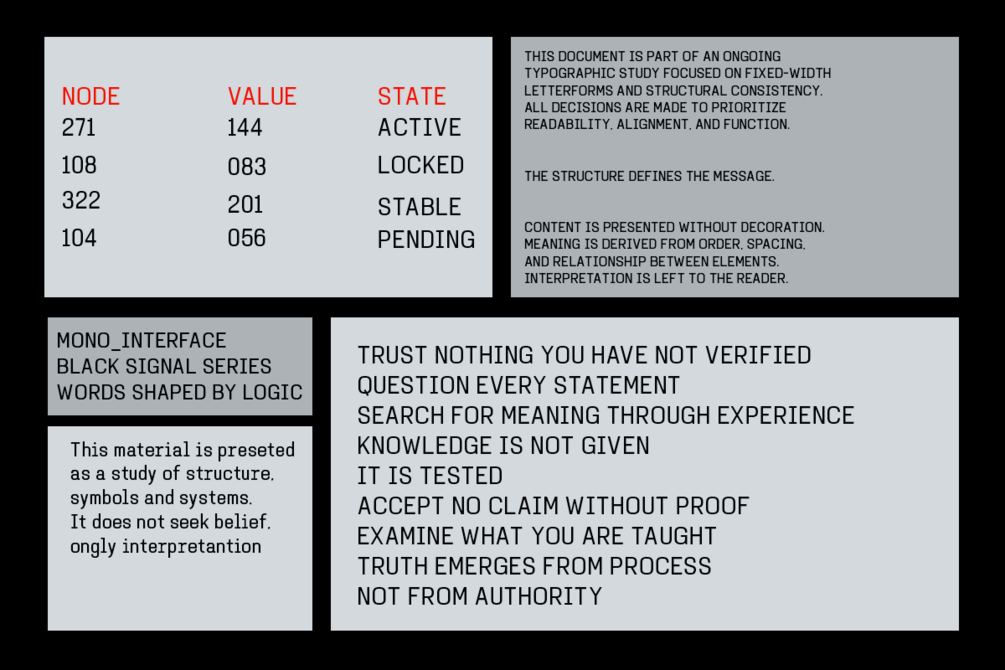 | NODE | VALUE | STATE |
|---|---|---|
| 271 | 144 | ACTIVE |
| 108 | 083 | LOCKED |
| 322 | 201 | STABLE |
| 104 | 056 | PENDING |

THIS DOCUMENT IS PART OF AN ONGOING TYPOGRAPHIC STUDY FOCUSED ON FIXED-WIDTH LETTERFORMS AND STRUCTURAL CONSISTENCY. ALL DECISIONS ARE MADE TO PRIORITIZE READABILITY, ALIGNMENT, AND FUNCTION.

THE STRUCTURE DEFINES THE MESSAGE.

CONTENT IS PRESENTED WITHOUT DECORATION. MEANING IS DERIVED FROM ORDER, SPACING, AND RELATIONSHIP BETWEEN ELEMENTS. INTERPRETATION IS LEFT TO THE READER.

MONO_INTERFACE
BLACK SIGNAL SERIES
WORDS SHAPED BY LOGIC

This material is preseted as a study of structure, symbols and systems. It does not seek belief, ongly interpretantion

TRUST NOTHING YOU HAVE NOT VERIFIED
QUESTION EVERY STATEMENT
SEARCH FOR MEANING THROUGH EXPERIENCE
KNOWLEDGE IS NOT GIVEN
IT IS TESTED
ACCEPT NO CLAIM WITHOUT PROOF
EXAMINE WHAT YOU ARE TAUGHT
TRUTH EMERGES FROM PROCESS
NOT FROM AUTHORITY